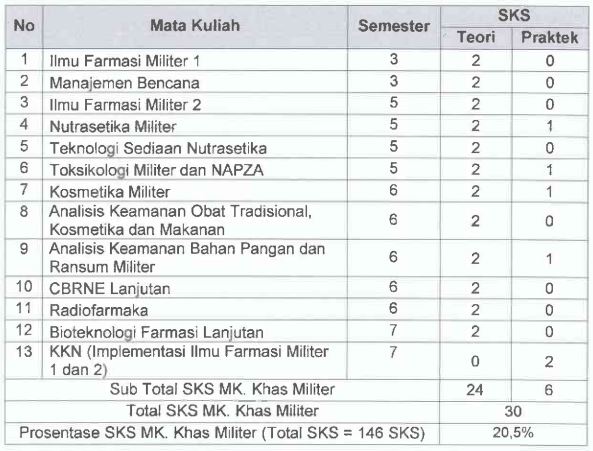 | No | Mata Kuliah | Semester | SKS Teori | SKS Praktek |
|---|---|---|---|---|
| 1 | Ilmu Farmasi Militer 1 | 3 | 2 | 0 |
| 2 | Manajemen Bencana | 3 | 2 | 0 |
| 3 | Ilmu Farmasi Militer 2 | 5 | 2 | 0 |
| 4 | Nutrasetika Militer | 5 | 2 | 1 |
| 5 | Teknologi Sediaan Nutrasetika | 5 | 2 | 0 |
| 6 | Toksikologi Militer dan NAPZA | 5 | 2 | 1 |
| 7 | Kosmetika Militer | 6 | 2 | 1 |
| 8 | Analisis Keamanan Obat Tradisional, Kosmetika dan Makanan | 6 | 2 | 0 |
| 9 | Analisis Keamanan Bahan Pangan dan Ransum Militer | 6 | 2 | 1 |
| 10 | CBRNE Lanjutan | 6 | 2 | 0 |
| 11 | Radiofarmaka | 6 | 2 | 0 |
| 12 | Bioteknologi Farmasi Lanjutan | 7 | 2 | 0 |
| 13 | KKN (Implementasi Ilmu Farmasi Militer 1 dan 2) | 7 | 0 | 2 |
| Sub Total SKS MK. Khas Militer | | | 24 | 6 |
| Total SKS MK. Khas Militer | | | 30 | |
| Prosentase SKS MK. Khas Militer (Total SKS = 146 SKS) | | | 20,5% | |